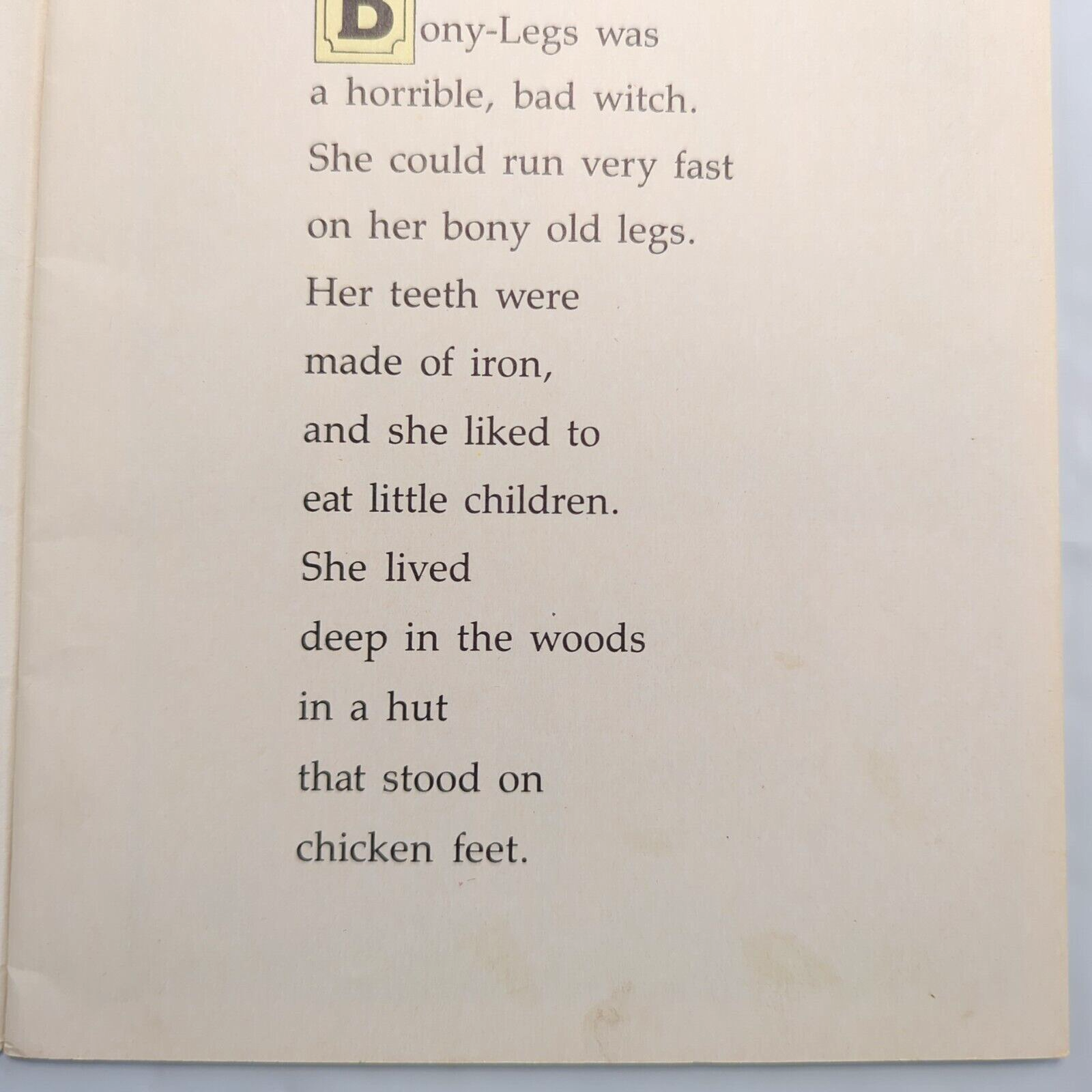 Bony-Legs was a horrible, bad witch. She could run very fast on her bony old legs. Her teeth were made of iron, and she liked to eat little children. She lived deep in the woods in a hut that stood on chicken feet.